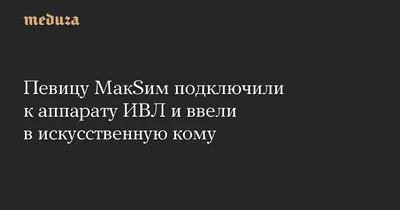 meduza

Певицу МакSим подключили к аппарату ИВЛ и ввели в искусственную кому